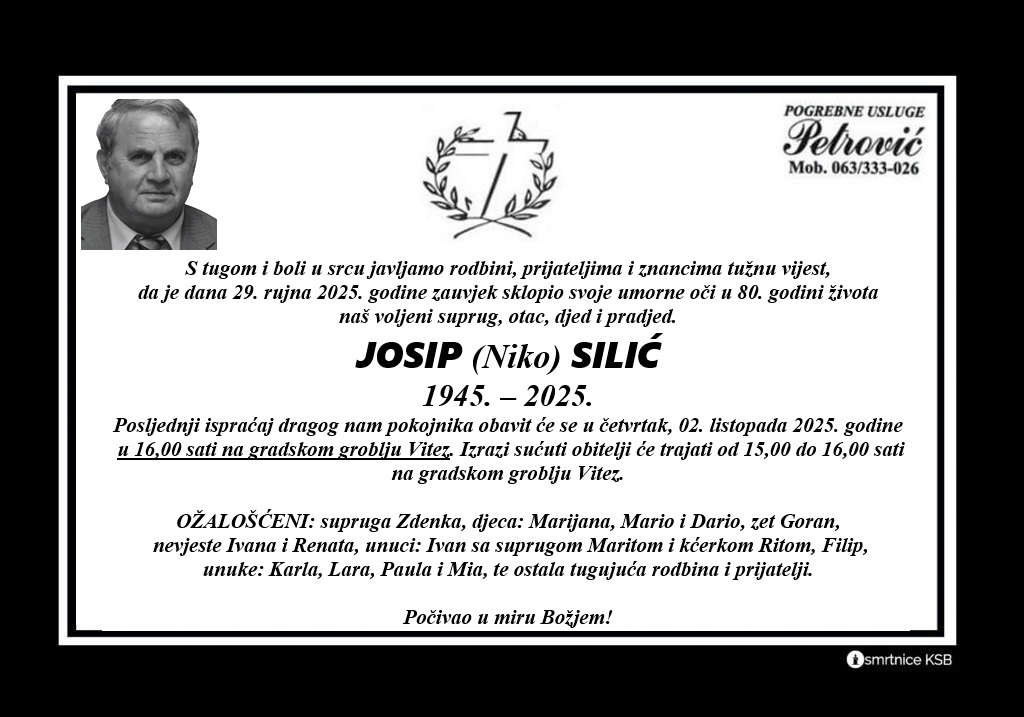 POGREBNE USLUGE
Petrović
Mob. 063/333-026

S tugom i boli u srcu javljamo rodbini, prijateljima i znancima tužnu vijest, da je dana 29. rujna 2025. godine zauvjek sklopio svoje umorne oči u 80. godini života naš voljeni suprug, otac, djed i pradjed.

JOSIP (Niko) SILIĆ
1945. – 2025.

Posljednji ispraćaj dragog nam pokojnika obavit će se u četvrtak, 02. listopada 2025. godine u 16,00 sati na gradskom groblju Vitez. Izrazi sućuti obitelji će trajati od 15,00 do 16,00 sati na gradskom groblju Vitez.

OŽALOŠĆENI: supruga Zdenka, djeca: Marijana, Mario i Dario, zet Goran, nevjeste Ivana i Renata, unuci: Ivan sa suprugom Maritom i kćerkom Ritom, Filip, unuke: Karla, Lara, Paula i Mia, te ostala tugujuća rodbina i prijatelji.

Počivao u miru Božjem!

smrtnice KSB